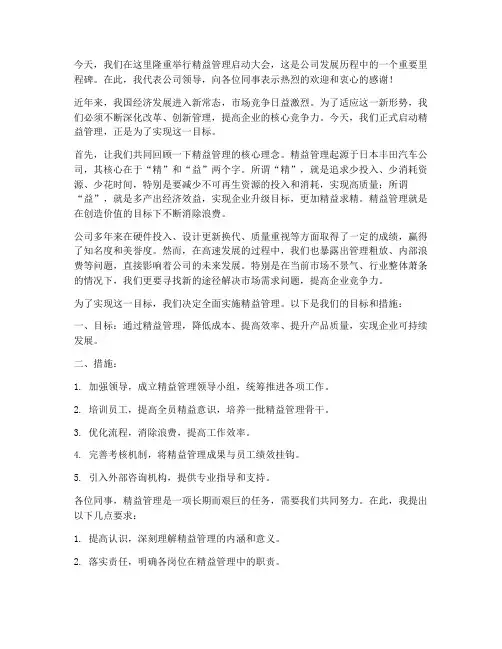 今天，我们在这里隆重举行精益管理启动大会，这是公司发展历程中的一个重要里程碑。在此，我代表公司领导，向各位同事表示热烈的欢迎和衷心的感谢！

近年来，我国经济发展进入新常态，市场竞争日益激烈。为了适应这一新形势，我们必须不断深化改革、创新管理，提高企业的核心竞争力。今天，我们正式启动精益管理，正是为了实现这一目标。

首先，让我们共同回顾一下精益管理的核心理念。精益管理起源于日本丰田汽车公司，其核心在于“精”和“益”两个字。所谓“精”，就是追求少投入、少消耗资源、少花时间，特别是要减少不可再生资源的投入和消耗，实现高质量；所谓“益”，就是多产出经济效益，实现企业升级目标，更加精益求精。精益管理就是在创造价值的目标下不断消除浪费。

公司多年来在硬件投入、设计更新换代、质量重视等方面取得了一定的成绩，赢得了知名度和美誉度。然而，在高速发展的过程中，我们也暴露出管理粗放、内部浪费等问题，直接影响着公司的未来发展。特别是在当前市场不景气、行业整体萧条的情况下，我们更要寻找新的途径解决市场需求问题，提高企业竞争力。

为了实现这一目标，我们决定全面实施精益管理。以下是我们的目标和措施：

一、目标：通过精益管理，降低成本、提高效率、提升产品质量，实现企业可持续发展。

二、措施：

1. 加强领导，成立精益管理领导小组，统筹推进各项工作。

2. 培训员工，提高全员精益意识，培养一批精益管理骨干。

3. 优化流程，消除浪费，提高工作效率。

4. 完善考核机制，将精益管理成果与员工绩效挂钩。

5. 引入外部咨询机构，提供专业指导和支持。

各位同事，精益管理是一项长期而艰巨的任务，需要我们共同努力。在此，我提出以下几点要求：

1. 提高认识，深刻理解精益管理的内涵和意义。

2. 落实责任，明确各岗位在精益管理中的职责。